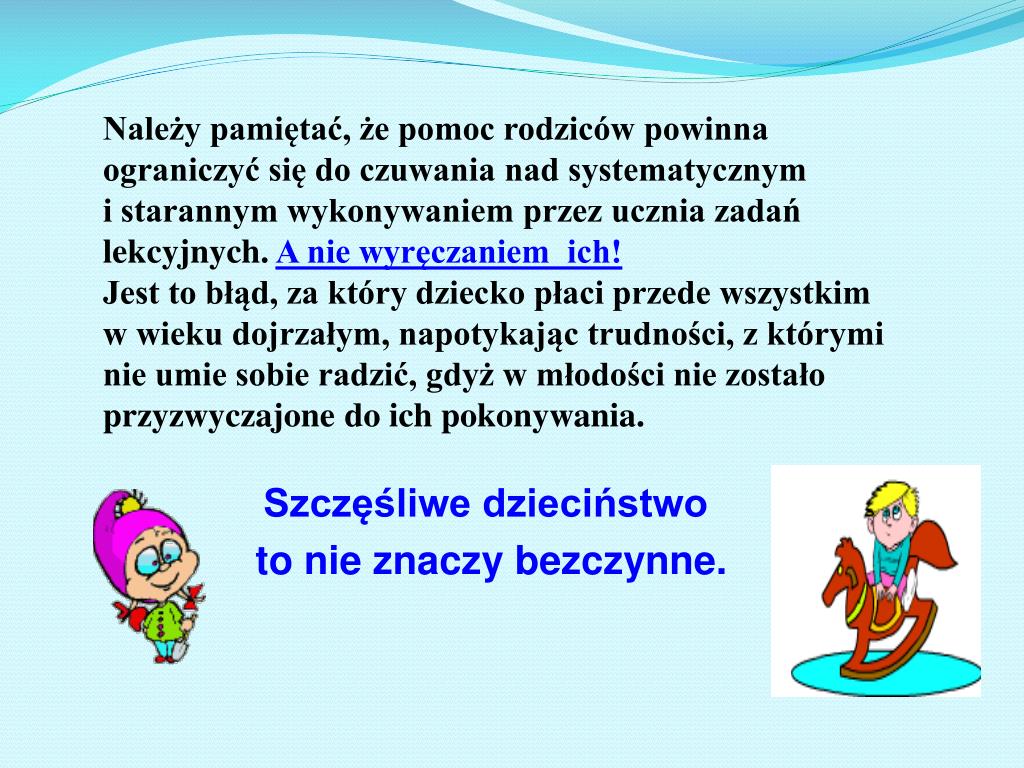 Należy pamiętać, że pomoc rodziców powinna ograniczyć się do czuwania nad systematycznym i starannym wykonywaniem przez ucznia zadań lekcyjnych. A nie wyręczaniem  ich!
Jest to błąd, za który dziecko płaci przede wszystkim w wieku dojrzałym, napotykając trudności, z którymi nie umie sobie radzić, gdyż w młodości nie zostało przyzwyczajone do ich pokonywania.

Szczęśliwe dzieciństwo
to nie znaczy bezczynne.